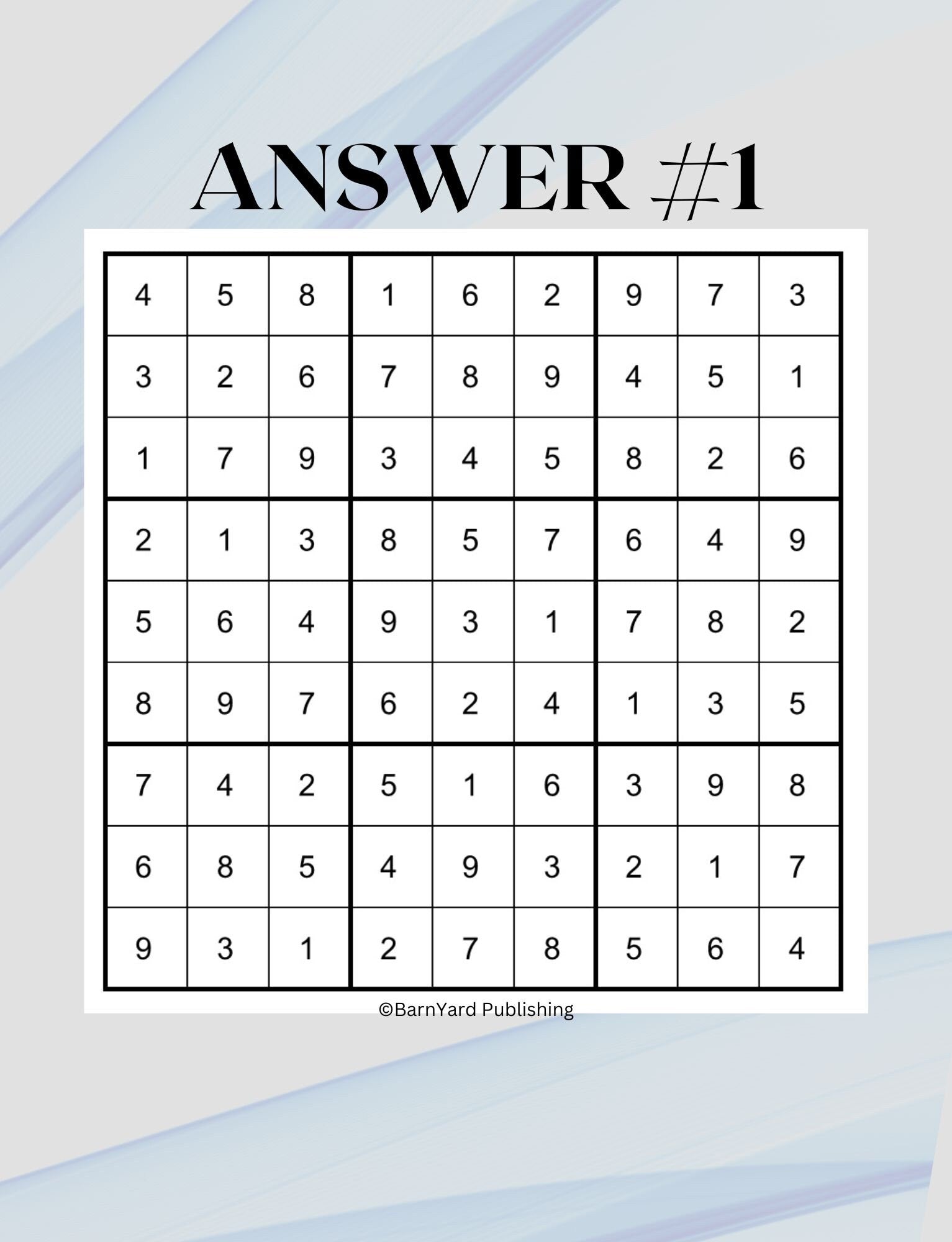 ANSWER #1

| 4 | 5 | 8 | 1 | 6 | 2 | 9 | 7 | 3 |
|---|---|---|---|---|---|---|---|---|
| 3 | 2 | 6 | 7 | 8 | 9 | 4 | 5 | 1 |
| 1 | 7 | 9 | 3 | 4 | 5 | 8 | 2 | 6 |
| 2 | 1 | 3 | 8 | 5 | 7 | 6 | 4 | 9 |
| 5 | 6 | 4 | 9 | 3 | 1 | 7 | 8 | 2 |
| 8 | 9 | 7 | 6 | 2 | 4 | 1 | 3 | 5 |
| 7 | 4 | 2 | 5 | 1 | 6 | 3 | 9 | 8 |
| 6 | 8 | 5 | 4 | 9 | 3 | 2 | 1 | 7 |
| 9 | 3 | 1 | 2 | 7 | 8 | 5 | 6 | 4 |

©BarnYard Publishing